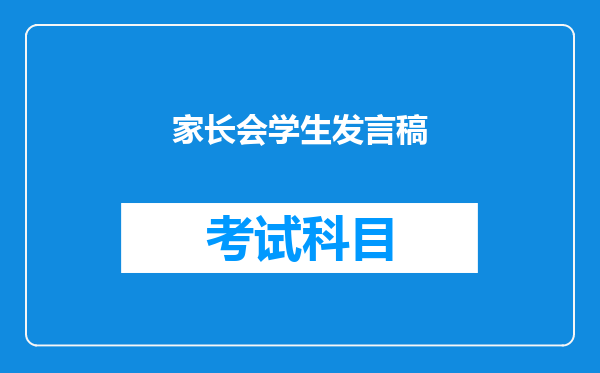 家长会学生发言稿

考试科目